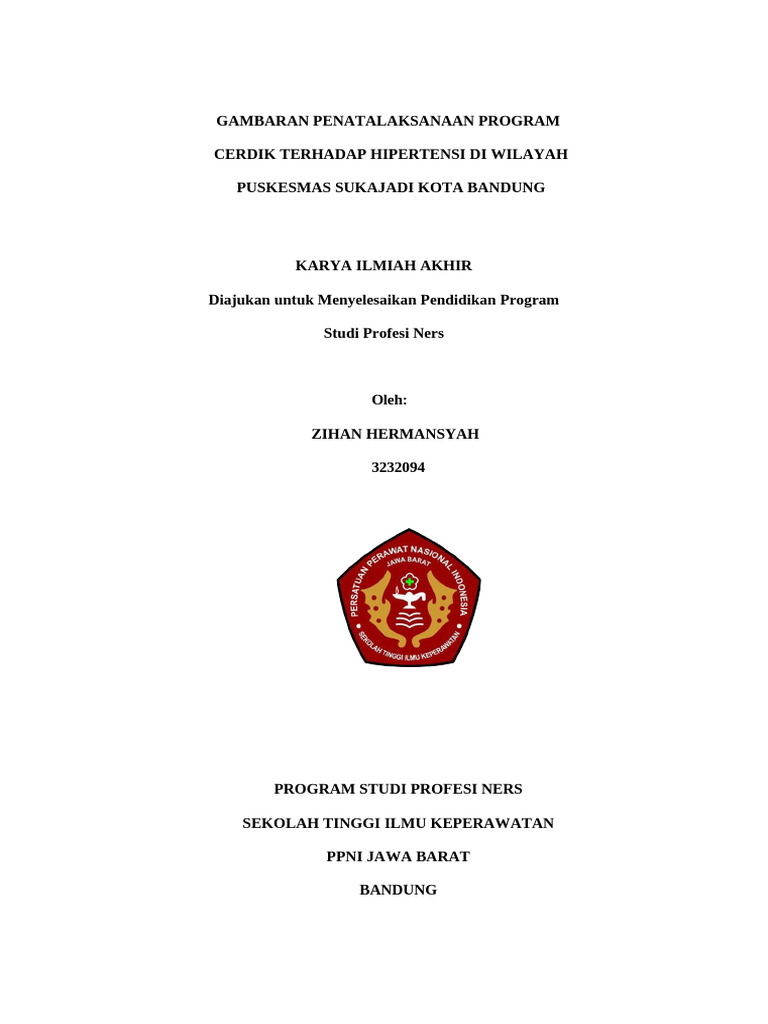 GAMBARAN PENATALAKSANAAN PROGRAM CERDIK TERHADAP HIPERTENSI DI WILAYAH PUSKESMAS SUKAJADI KOTA BANDUNG

KARYA ILMIAH AKHIR

Diajukan untuk Menyelesaikan Pendidikan Program Studi Profesi Ners

Oleh:

ZIHAN HERMANSYAH

3232094

PERSATUAN PERAWAT NASIONAL INDONESIA
JAWA BARAT
SEKOLAH TINGGI ILMU KEPERAWATAN

PROGRAM STUDI PROFESI NERS

SEKOLAH TINGGI ILMU KEPERAWATAN

PPNI JAWA BARAT

BANDUNG